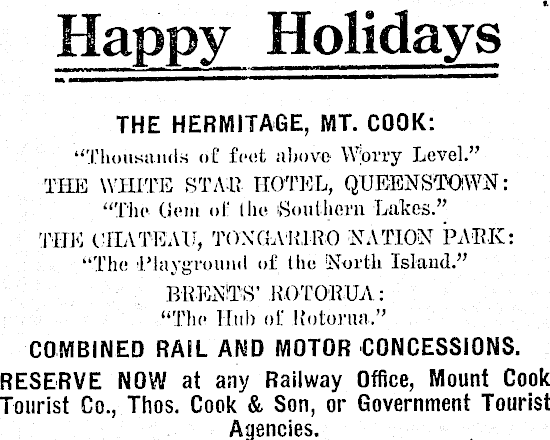 Happy Holidays

THE HERMITAGE, MT. COOK:
"Thousands of feet above Worry Level."
THE WHITE STAR HOTEL, QUEENSTOWN:
"The Gem of the Southern Lakes."
THE CHATEAU, TONGARIRO NATION PARK:
"The Playground of the North Island."
BRENTS' ROTORUA:
"The Hub of Rotorua."

COMBINED RAIL AND MOTOR CONCESSIONS.

RESERVE NOW at any Railway Office, Mount Cook Tourist Co., Thos. Cook & Son, or Government Tourist Agencies.